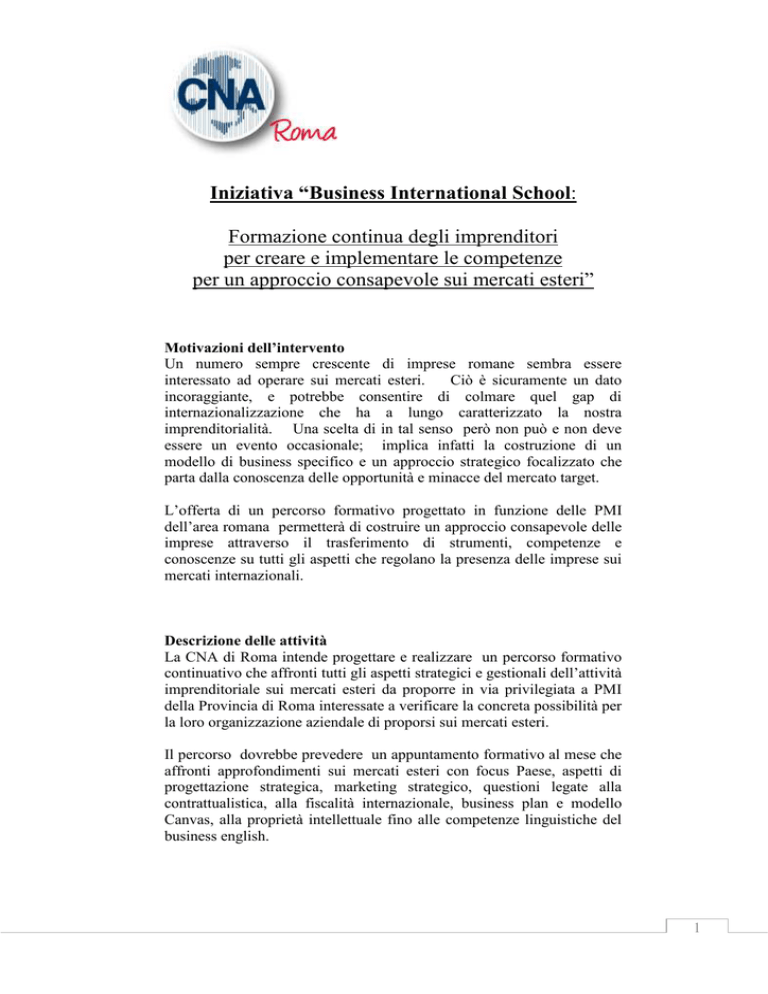 CNA
Roma

Iniziativa “Business International School:

Formazione continua degli imprenditori per creare e implementare le competenze per un approccio consapevole sui mercati esteri”

Motivazioni dell’intervento
Un numero sempre crescente di imprese romane sembra essere interessato ad operare sui mercati esteri. Ciò è sicuramente un dato incoraggiante, e potrebbe consentire di colmare quel gap di internazionalizzazione che ha a lungo caratterizzato la nostra imprenditorialità. Una scelta di in tal senso però non può e non deve essere un evento occasionale; implica infatti la costruzione di un modello di business specifico e un approccio strategico focalizzato che parta dalla conoscenza delle opportunità e minacce del mercato target.

L’offerta di un percorso formativo progettato in funzione delle PMI dell’area romana permetterà di costruire un approccio consapevole delle imprese attraverso il trasferimento di strumenti, competenze e conoscenze su tutti gli aspetti che regolano la presenza delle imprese sui mercati internazionali.

Descrizione delle attività
La CNA di Roma intende progettare e realizzare un percorso formativo continuativo che affronti tutti gli aspetti strategici e gestionali dell’attività imprenditoriale sui mercati esteri da proporre in via privilegiata a PMI della Provincia di Roma interessate a verificare la concreta possibilità per la loro organizzazione aziendale di proporsi sui mercati esteri.

Il percorso dovrebbe prevedere un appuntamento formativo al mese che affronti approfondimenti sui mercati esteri con focus Paese, aspetti di progettazione strategica, marketing strategico, questioni legate alla contrattualistica, alla fiscalità internazionale, business plan e modello Canvas, alla proprietà intellettuale fino alle competenze linguistiche del business english.

1